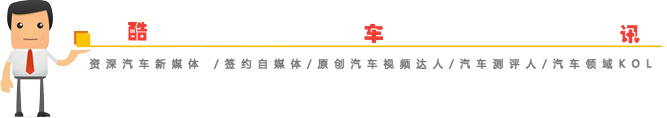 酷 车 讯

资深汽车新媒体 /签约自媒体/原创汽车视频达人/汽车测评人/汽车领域KOL